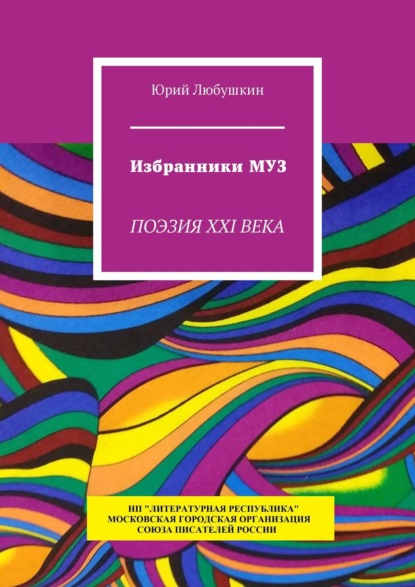 Юрий Любушкин

Избранники МУЗ

ПОЭЗИЯ XXI ВЕКА

НП "ЛИТЕРАТУРНАЯ РЕСПУБЛИКА"
МОСКОВСКАЯ ГОРОДСКАЯ ОРГАНИЗАЦИЯ
СОЮЗА ПИСАТЕЛЕЙ РОССИИ